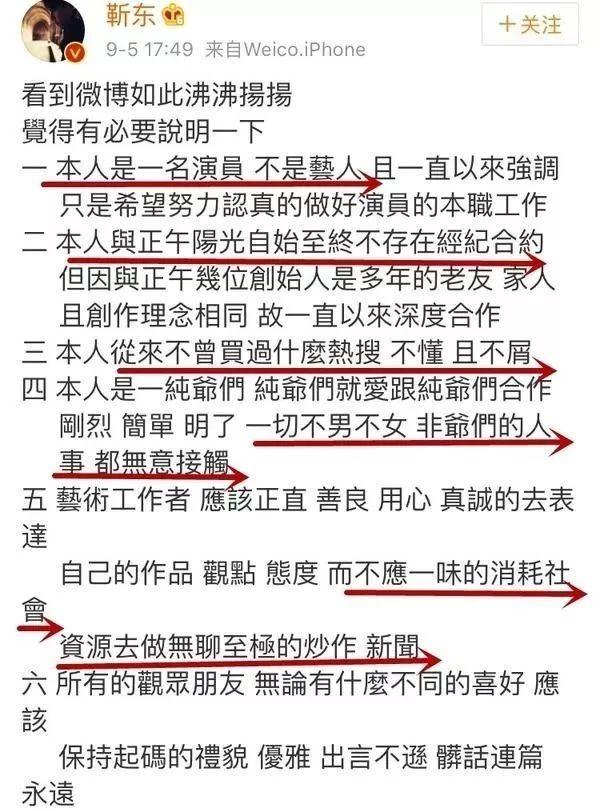 靳东

9-5 17:49 来自Weico.iPhone

+关注

看到微博如此沸沸揚揚
覺得有必要說明一下
一 本人是一名演員 不是藝人 且一直以來強調
只是希望努力認真的做好演員的本職工作
二 本人與正午陽光自始至終不存在經紀合約
但因與正午幾位創始人是多年的老友 家人
且創作理念相同 故一直以來深度合作
三 本人從來不曾買過什麼熱搜 不懂 且不屑
四 本人是一純爺們 純爺們就愛跟純爺們合作
剛烈 簡單 明了 一切不男不女 非爺們的人
事 都無意接觸
五 藝術工作者 應該正直 善良 用心 真誠的去表達
自己的作品 觀點 態度 而不應一味的消耗社會
資源去做無聊至極的炒作 新聞
六 所有的觀眾朋友 無論有什麼不同的喜好 應該
保持起碼的禮貌 優雅 出言不遜 髒話連篇
永遠